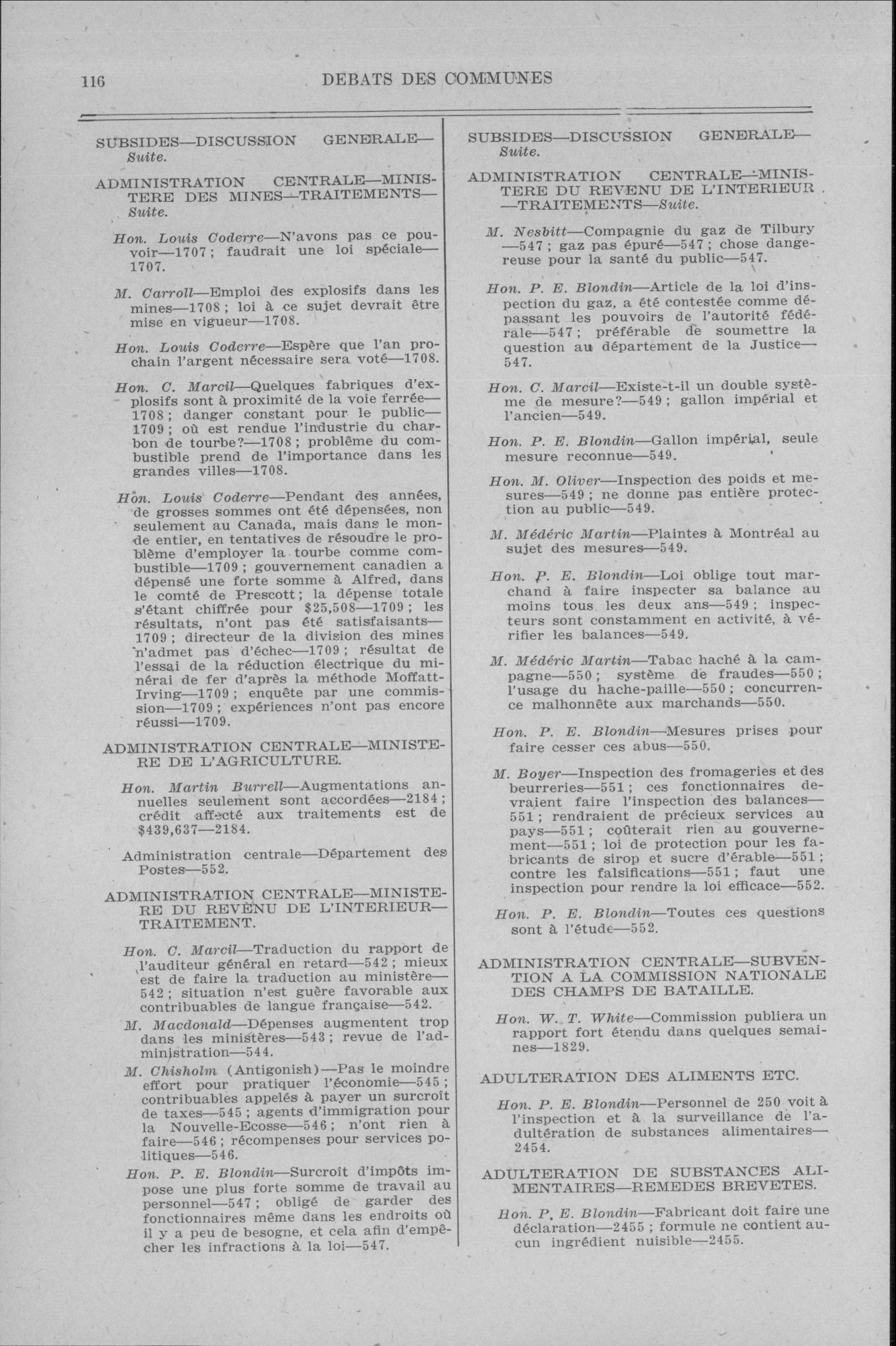 116 DEBATS DES COMMUNES

SUBSIDES—DISCUSSION GENERALE—Suite.

ADMINISTRATION CENTRALE—MINISTERE DES MINES—TRAITEMENTS—Suite.

Hon. Louis Coderre—N'avons pas ce pouvoir—1707; faudrait une loi spéciale—1707.

M. Carroll—Emploi des explosifs dans les mines—1708; loi à ce sujet devrait être mise en vigueur—1708.

Hon. Louis Coderre—Espère que l'an prochain l'argent nécessaire sera voté—1708.

Hon. C. Marcil—Quelques fabriques d'explosifs sont à proximité de la voie ferrée—1708; danger constant pour le public—1709; où est rendue l'industrie du charbon de tourbe?—1708; problème du combustible prend de l'importance dans les grandes villes—1708.

Hon. Louis Coderre—Pendant des années, de grosses sommes ont été dépensées, non seulement au Canada, mais dans le monde entier, en tentatives de résoudre le problème d'employer la tourbe comme combustible—1709; gouvernement canadien a dépensé une forte somme à Alfred, dans le comté de Prescott; la dépense totale s'étant chiffrée pour $25,508—1709; les résultats, n'ont pas été satisfaisants—1709; directeur de la division des mines n'admet pas d'échec—1709; résultat de l'essai de la réduction électrique du minérai de fer d'après la méthode Moffatt-Irving—1709; enquête par une commission—1709; expériences n'ont pas encore réussi—1709.

ADMINISTRATION CENTRALE—MINISTERE DE L'AGRICULTURE.

Hon. Martin Burrell—Augmentations annuelles seulement sont accordées—2184; crédit affecté aux traitements est de $439,637—2184.

Administration centrale—Département des Postes—552.

ADMINISTRATION CENTRALE—MINISTERE DU REVENU DE L'INTERIEUR—TRAITEMENT.

Hon. C. Marcil—Traduction du rapport de l'auditeur général en retard—542; mieux est de faire la traduction au ministère—542; situation n'est guère favorable aux contribuables de langue française—542.

M. Macdonald—Dépenses augmentent trop dans les ministères—543; revue de l'administration—544.

M. Chisholm (Antigonish)—Pas le moindre effort pour pratiquer l'économie—545; contribuables appelés à payer un surcroît de taxes—545; agents d'immigration pour la Nouvelle-Ecosse—546; n'ont rien à faire—546; récompenses pour services politiques—546.

Hon. P. E. Blondin—Surcroît d'impôts impose une plus forte somme de travail au personnel—547; obligé de garder des fonctionnaires même dans les endroits où il y a peu de besogne, et cela afin d'empêcher les infractions à la loi—547.

SUBSIDES—DISCUSSION GENERALE—Suite.

ADMINISTRATION CENTRALE—MINISTERE DU REVENU DE L'INTERIEUR—TRAITEMENTS—Suite.

M. Nesbitt—Compagnie du gaz de Tilbury—547; gaz pas épuré—547; chose dangereuse pour la santé du public—547.

Hon. P. E. Blondin—Article de la loi d'inspection du gaz, a été contestée comme dépassant les pouvoirs de l'autorité fédérale—547; préférable de soumettre la question au département de la Justice—547.

Hon. C. Marcil—Existe-t-il un double système de mesure?—549; gallon impérial et l'ancien—549.

Hon. P. E. Blondin—Gallon impérial, seule mesure reconnue—549.

Hon. M. Oliver—Inspection des poids et mesures—549; ne donne pas entière protection au public—549.

M. Médéric Martin—Plaintes à Montréal au sujet des mesures—549.

Hon. P. E. Blondin—Loi oblige tout marchand à faire inspecter sa balance au moins tous les deux ans—549; inspecteurs sont constamment en activité, à vérifier les balances—549.

M. Médéric Martin—Tabac haché à la campagne—550; système de fraudes—550; l'usage du hache-paille—550; concurrence malhonnête aux marchands—550.

Hon. P. E. Blondin—Mesures prises pour faire cesser ces abus—550.

M. Boyer—Inspection des fromageries et des beurreries—551; ces fonctionnaires devraient faire l'inspection des balances—551; rendraient de précieux services au pays—551; coûterait rien au gouvernement—551; loi de protection pour les fabricants de sirop et sucre d'érable—551; contre les falsifications—551; faut une inspection pour rendre la loi efficace—552.

Hon. P. E. Blondin—Toutes ces questions sont à l'étude—552.

ADMINISTRATION CENTRALE—SUBVENTION A LA COMMISSION NATIONALE DES CHAMPS DE BATAILLE.

Hon. W. T. White—Commission publiera un rapport fort étendu dans quelques semaines—1829.

ADULTERATION DES ALIMENTS ETC.

Hon. P. E. Blondin—Personnel de 250 voit à l'inspection et à la surveillance de l'adultération de substances alimentaires—2454.

ADULTERATION DE SUBSTANCES ALIMENTAIRES—REMEDES BREVETES.

Hon. P. E. Blondin—Fabricant doit faire une déclaration—2455; formule ne contient aucun ingrédient nuisible—2455.